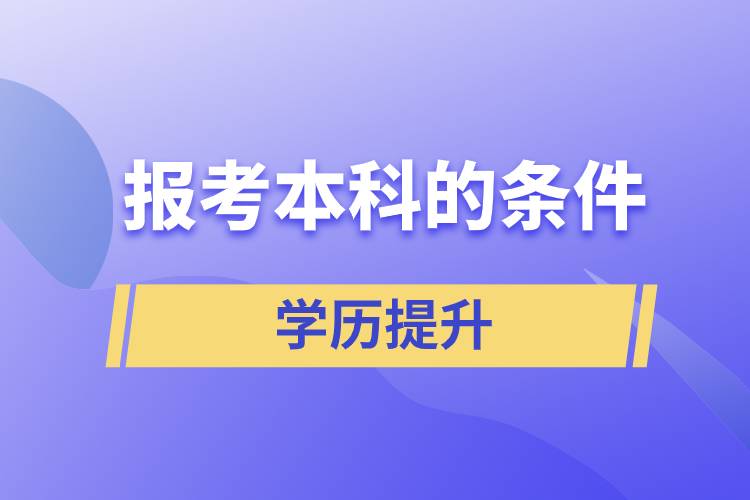 报考本科的条件

学历提升